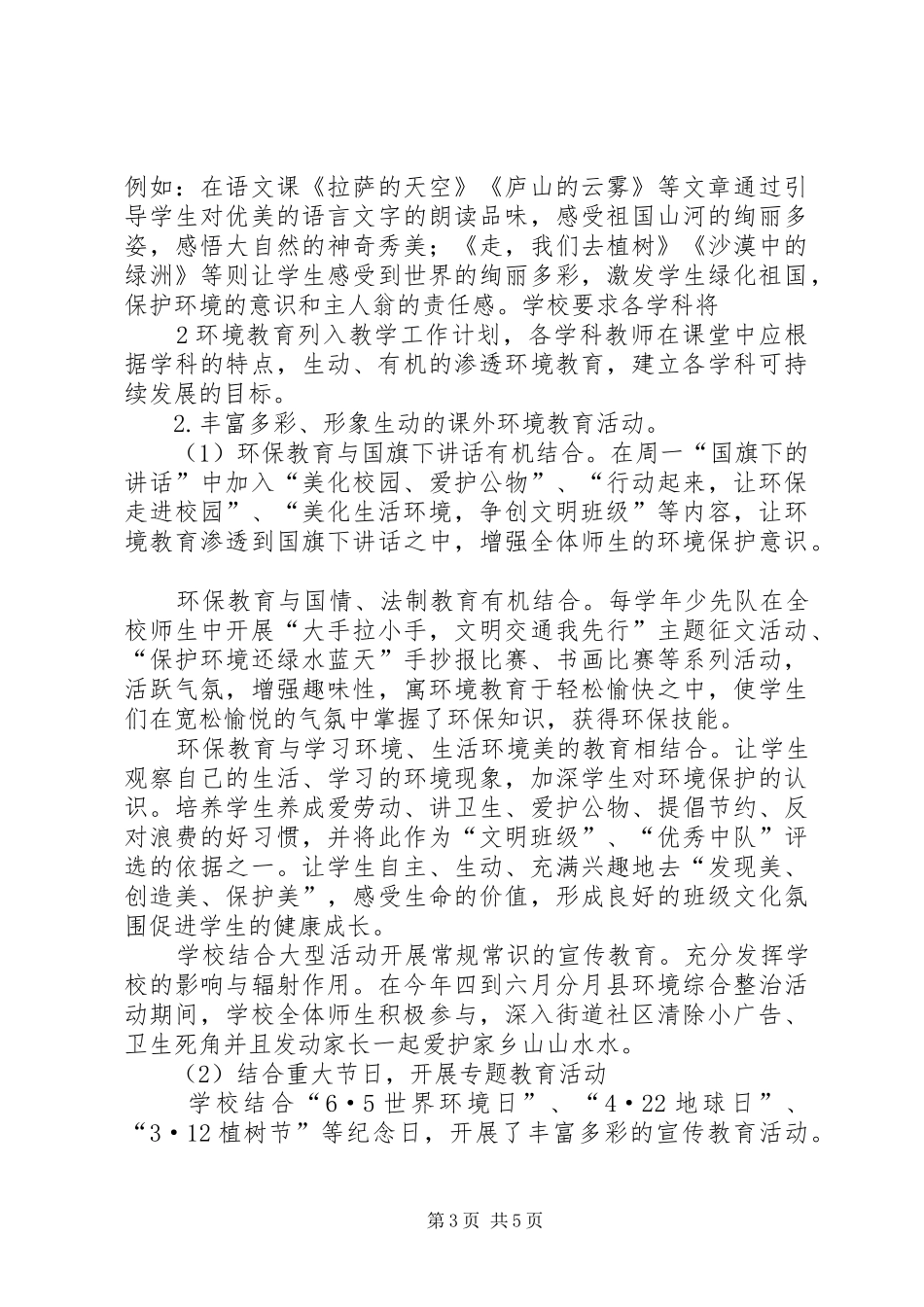 例如：在语文课《拉萨的天空》《庐山的云雾》等文章通过引导学生对优美的语言文字的朗读品味，感受祖国山河的绚丽多姿，感悟大自然的神奇秀美；《走，我们去植树》《沙漠中的绿洲》等则让学生感受到世界的绚丽多彩，激发学生绿化祖国，保护环境的意识和主人翁的责任感。学校要求各学科将

2环境教育列入教学工作计划，各学科教师在课堂中应根据学科的特点，生动、有机的渗透环境教育，建立各学科可持续发展的目标。

2.丰富多彩、形象生动的课外环境教育活动。

（1）环保教育与国旗下讲话有机结合。在周一“国旗下的讲话”中加入“美化校园、爱护公物”、“行动起来，让环保走进校园”、“美化生活环境，争创文明班级”等内容，让环境教育渗透到国旗下讲话之中，增强全体师生的环境保护意识。

环保教育与国情、法制教育有机结合。每学年少先队在全校师生中开展“大手拉小手，文明交通我先行”主题征文活动、“保护环境还绿水蓝天”手抄报比赛、书画比赛等系列活动，活跃气氛，增强趣味性，寓环境教育于轻松愉快之中，使学生们在宽松愉悦的气氛中掌握了环保知识，获得环保技能。

环保教育与学习环境、生活环境美的教育相结合。让学生观察自己的生活、学习的环境现象，加深学生对环境保护的认识。培养学生养成爱劳动、讲卫生、爱护公物、提倡节约、反对浪费的好习惯，并将此作为“文明班级”、“优秀中队”评选的依据之一。让学生自主、生动、充满兴趣地去“发现美、创造美、保护美”，感受生命的价值，形成良好的班级文化氛围促进学生的健康成长。

学校结合大型活动开展常规常识的宣传教育。充分发挥学校的影响与辐射作用。在今年四到六月分月县环境综合整治活动期间，学校全体师生积极参与，深入街道社区清除小广告、卫生死角并且发动家长一起爱护家乡山山水水。

（2）结合重大节日，开展专题教育活动

学校结合“6·5世界环境日”、“4·22地球日”、“3·12植树节”等纪念日，开展了丰富多彩的宣传教育活动。

第3页 共5页